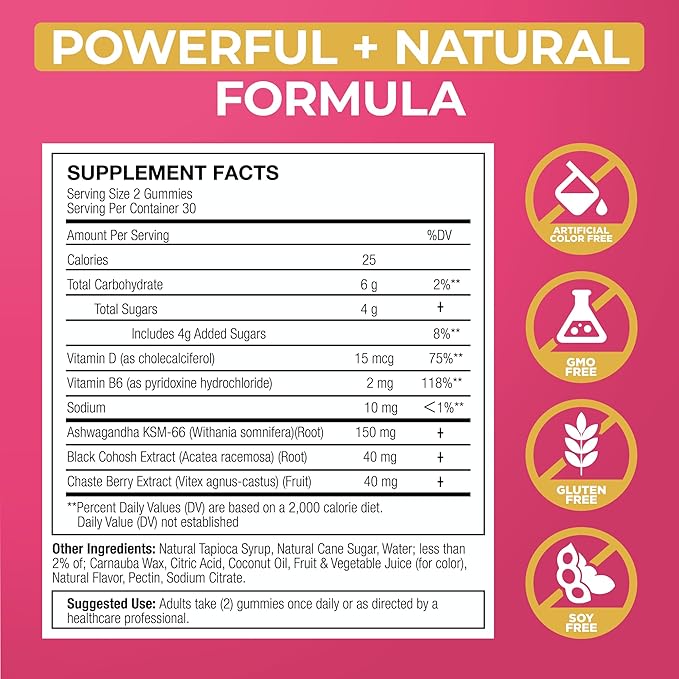 POWERFUL + NATURAL
FORMULA

SUPPLEMENT FACTS
Serving Size 2 Gummies
Serving Per Container 30

| Amount Per Serving | | %DV |
|---|---|---|
| Calories | 25 | |
| Total Carbohydrate | 6 g | 2%** |
| Total Sugars | 4 g | † |
| Includes 4g Added Sugars | | 8%** |
| Vitamin D (as cholecalciferol) | 15 mcg | 75%** |
| Vitamin B6 (as pyridoxine hydrochloride) | 2 mg | 118%** |
| Sodium | 10 mg | <1%** |
| Ashwagandha KSM-66 (Withania somnifera)(Root) | 150 mg | † |
| Black Cohosh Extract (Acatea racemosa) (Root) | 40 mg | † |
| Chaste Berry Extract (Vitex agnus-castus) (Fruit) | 40 mg | † |

**Percent Daily Values (DV) are based on a 2,000 calorie diet.
Daily Value (DV) not established

Other Ingredients: Natural Tapioca Syrup, Natural Cane Sugar, Water; less than 2% of; Carnauba Wax, Citric Acid, Coconut Oil, Fruit & Vegetable Juice (for color), Natural Flavor, Pectin, Sodium Citrate.

Suggested Use: Adults take (2) gummies once daily or as directed by a healthcare professional.

ARTIFICIAL COLOR FREE

GMO FREE

GLUTEN FREE

SOY FREE